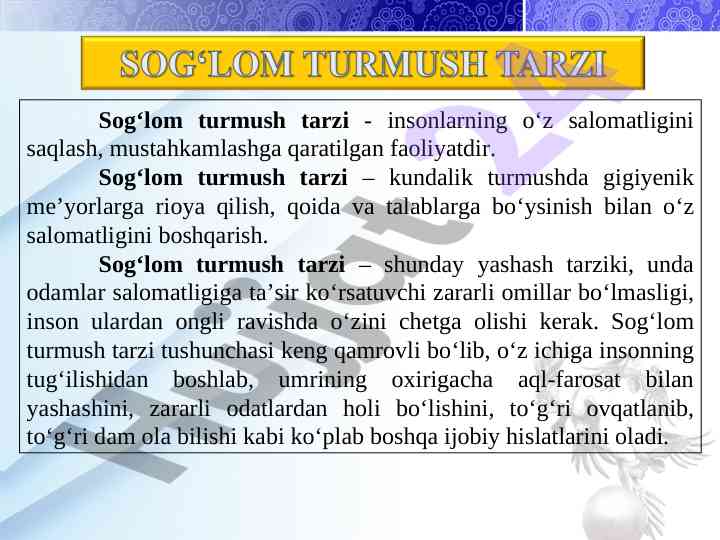 SOG'LOM TURMUSH TARZI

Sog'lom turmush tarzi - insonlarning o'z salomatligini saqlash, mustahkamlashga qaratilgan faoliyatdir.

Sog'lom turmush tarzi – kundalik turmushda gigiyenik me'yorlarga rioya qilish, qoida va talablarga bo'ysinish bilan o'z salomatligini boshqarish.

Sog'lom turmush tarzi – shunday yashash tarziki, unda odamlar salomatligiga ta'sir ko'rsatuvchi zararli omillar bo'lmasligi, inson ulardan ongli ravishda o'zini chetga olishi kerak. Sog'lom turmush tarzi tushunchasi keng qamrovli bo'lib, o'z ichiga insonning tug'ilishidan boshlab, umrining oxirigacha aql-farosat bilan yashashini, zararli odatlardan holi bo'lishini, to'g'ri ovqatlanib, to'g'ri dam ola bilishi kabi ko'plab boshqa ijobiy hislatlarini oladi.

Hujjat24